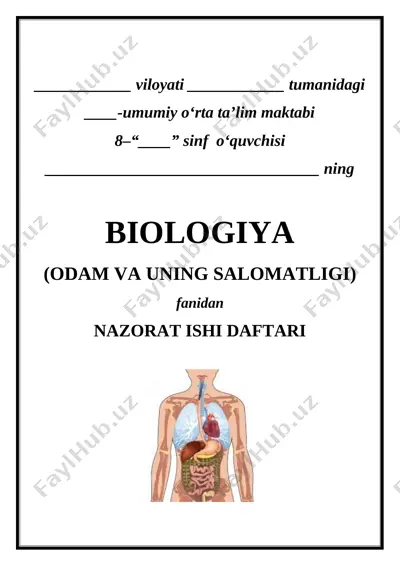 ____________ viloyati ____________ tumanidagi

____-umumiy o‘rta ta’lim maktabi

8–“____” sinf o‘quvchisi

__________________________________ ning

BIOLOGIYA

(ODAM VA UNING SALOMATLIGI)

fanidan

NAZORAT ISHI DAFTARI

FaylHub.uz